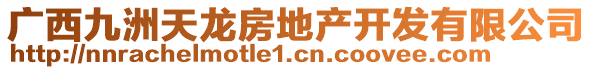 广西九洲天龙房地产开发有限公司
http://nnrachelmotle1.cn.coovee.com